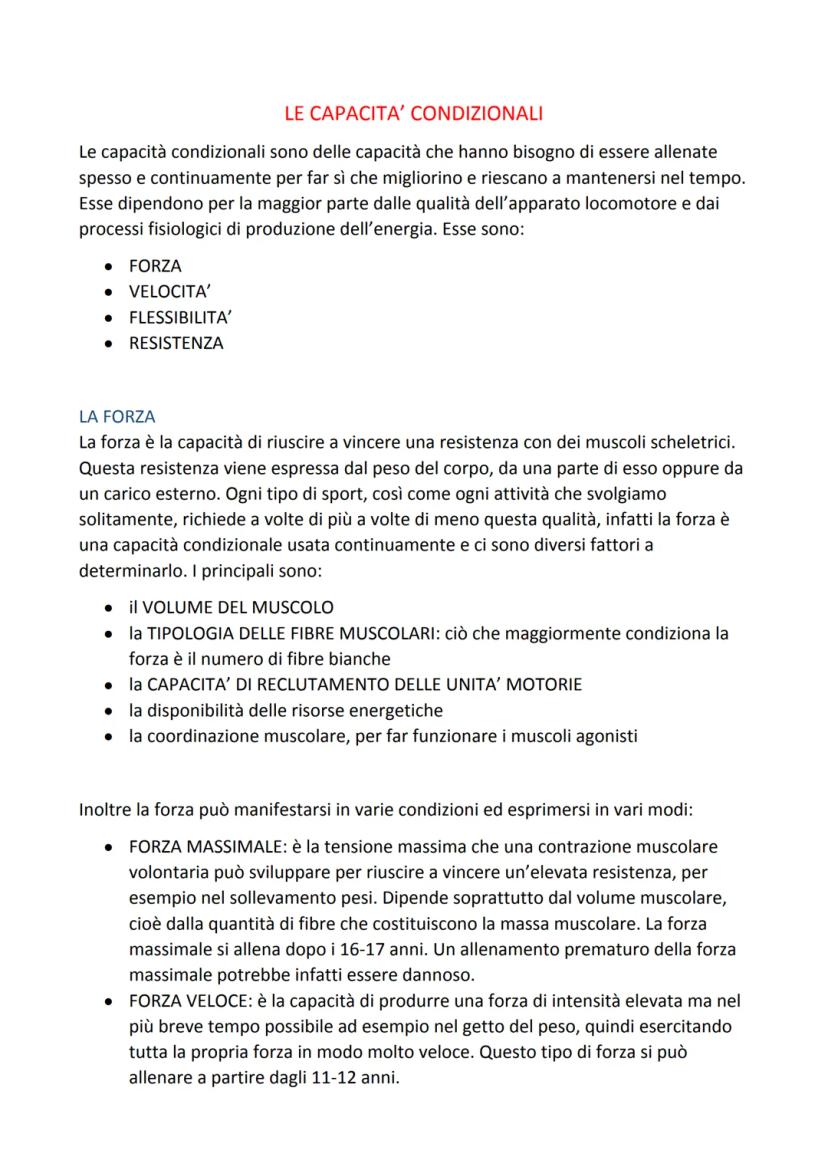 LE CAPACITA' CONDIZIONALI

Le capacità condizionali sono delle capacità che hanno bisogno di essere allenate spesso e continuamente per far sì che migliorino e riescano a mantenersi nel tempo. Esse dipendono per la maggior parte dalle qualità dell'apparato locomotore e dai processi fisiologici di produzione dell'energia. Esse sono:

- FORZA
- VELOCITA'
- FLESSIBILITA'
- RESISTENZA

LA FORZA
La forza è la capacità di riuscire a vincere una resistenza con dei muscoli scheletrici. Questa resistenza viene espressa dal peso del corpo, da una parte di esso oppure da un carico esterno. Ogni tipo di sport, così come ogni attività che svolgiamo solitamente, richiede a volte di più a volte di meno questa qualità, infatti la forza è una capacità condizionale usata continuamente e ci sono diversi fattori a determinarlo. I principali sono:

- il VOLUME DEL MUSCOLO
- la TIPOLOGIA DELLE FIBRE MUSCOLARI: ciò che maggiormente condiziona la forza è il numero di fibre bianche
- la CAPACITA' DI RECLUTAMENTO DELLE UNITA' MOTORIE
- la disponibilità delle risorse energetiche
- la coordinazione muscolare, per far funzionare i muscoli agonisti

Inoltre la forza può manifestarsi in varie condizioni ed esprimersi in vari modi:

- FORZA MASSIMALE: è la tensione massima che una contrazione muscolare volontaria può sviluppare per riuscire a vincere un'elevata resistenza, per esempio nel sollevamento pesi. Dipende soprattutto dal volume muscolare, cioè dalla quantità di fibre che costituiscono la massa muscolare. La forza massimale si allena dopo i 16-17 anni. Un allenamento prematuro della forza massimale potrebbe infatti essere dannoso.
- FORZA VELOCE: è la capacità di produrre una forza di intensità elevata ma nel più breve tempo possibile ad esempio nel getto del peso, quindi esercitando tutta la propria forza in modo molto veloce. Questo tipo di forza si può allenare a partire dagli 11-12 anni.